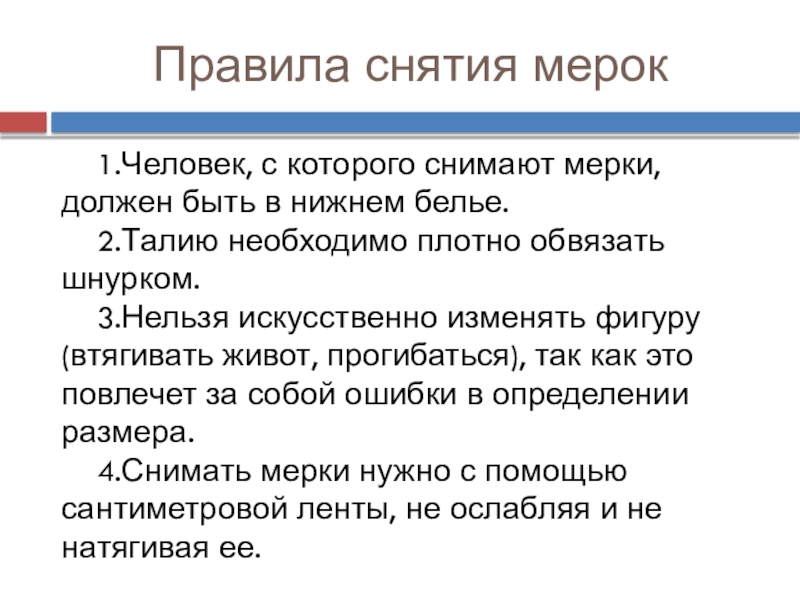 Правила снятия мерок

1.Человек, с которого снимают мерки, должен быть в нижнем белье.

2.Талию необходимо плотно обвязать шнурком.

3.Нельзя искусственно изменять фигуру (втягивать живот, прогибаться), так как это повлечет за собой ошибки в определении размера.

4.Снимать мерки нужно с помощью сантиметровой ленты, не ослабляя и не натягивая ее.